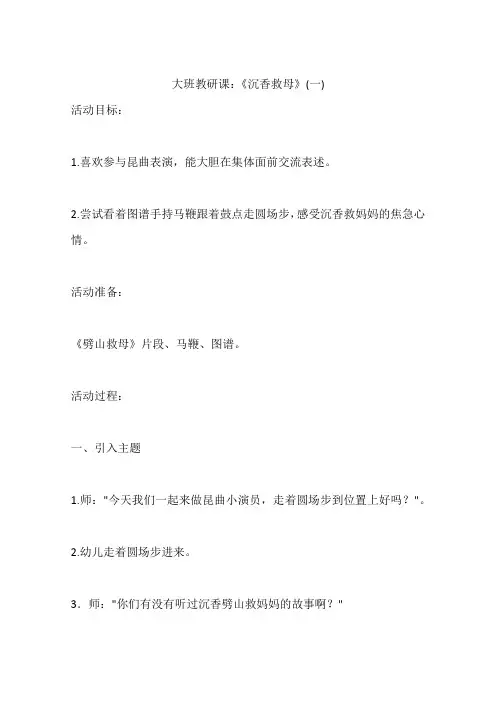 大班教研课：《沉香救母》(一)

活动目标：

1.喜欢参与昆曲表演，能大胆在集体面前交流表述。

2.尝试看着图谱手持马鞭跟着鼓点走圆场步，感受沉香救妈妈的焦急心情。

活动准备：

《劈山救母》片段、马鞭、图谱。

活动过程：

一、引入主题

1.师："今天我们一起来做昆曲小演员，走着圆场步到位置上好吗？"。

2.幼儿走着圆场步进来。

3．师："你们有没有听过沉香劈山救妈妈的故事啊？"